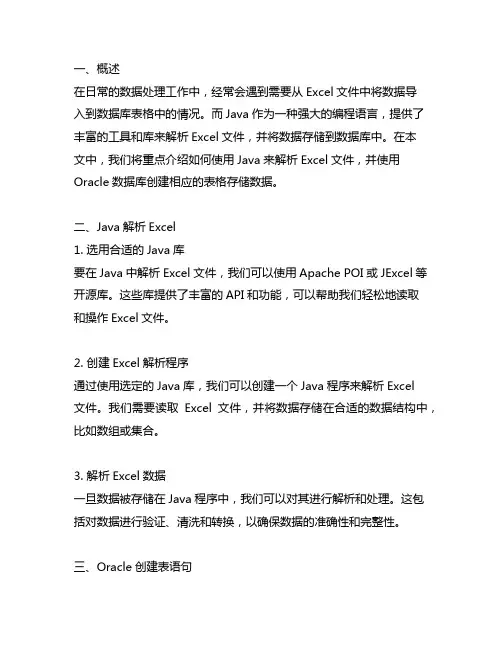 一、概述
在日常的数据处理工作中，经常会遇到需要从 Excel 文件中将数据导入到数据库表格中的情况。而 Java 作为一种强大的编程语言，提供了丰富的工具和库来解析 Excel 文件，并将数据存储到数据库中。在本文中，我们将重点介绍如何使用 Java 来解析 Excel 文件，并使用 Oracle 数据库创建相应的表格存储数据。

二、Java 解析 Excel
1. 选用合适的 Java 库
要在 Java 中解析 Excel 文件，我们可以使用 Apache POI 或 JExcel 等开源库。这些库提供了丰富的 API 和功能，可以帮助我们轻松地读取和操作 Excel 文件。

2. 创建 Excel 解析程序
通过使用选定的 Java 库，我们可以创建一个 Java 程序来解析 Excel 文件。我们需要读取 Excel 文件，并将数据存储在合适的数据结构中，比如数组或集合。

3. 解析 Excel 数据
一旦数据被存储在 Java 程序中，我们可以对其进行解析和处理。这包括对数据进行验证、清洗和转换，以确保数据的准确性和完整性。

三、Oracle 创建表语句